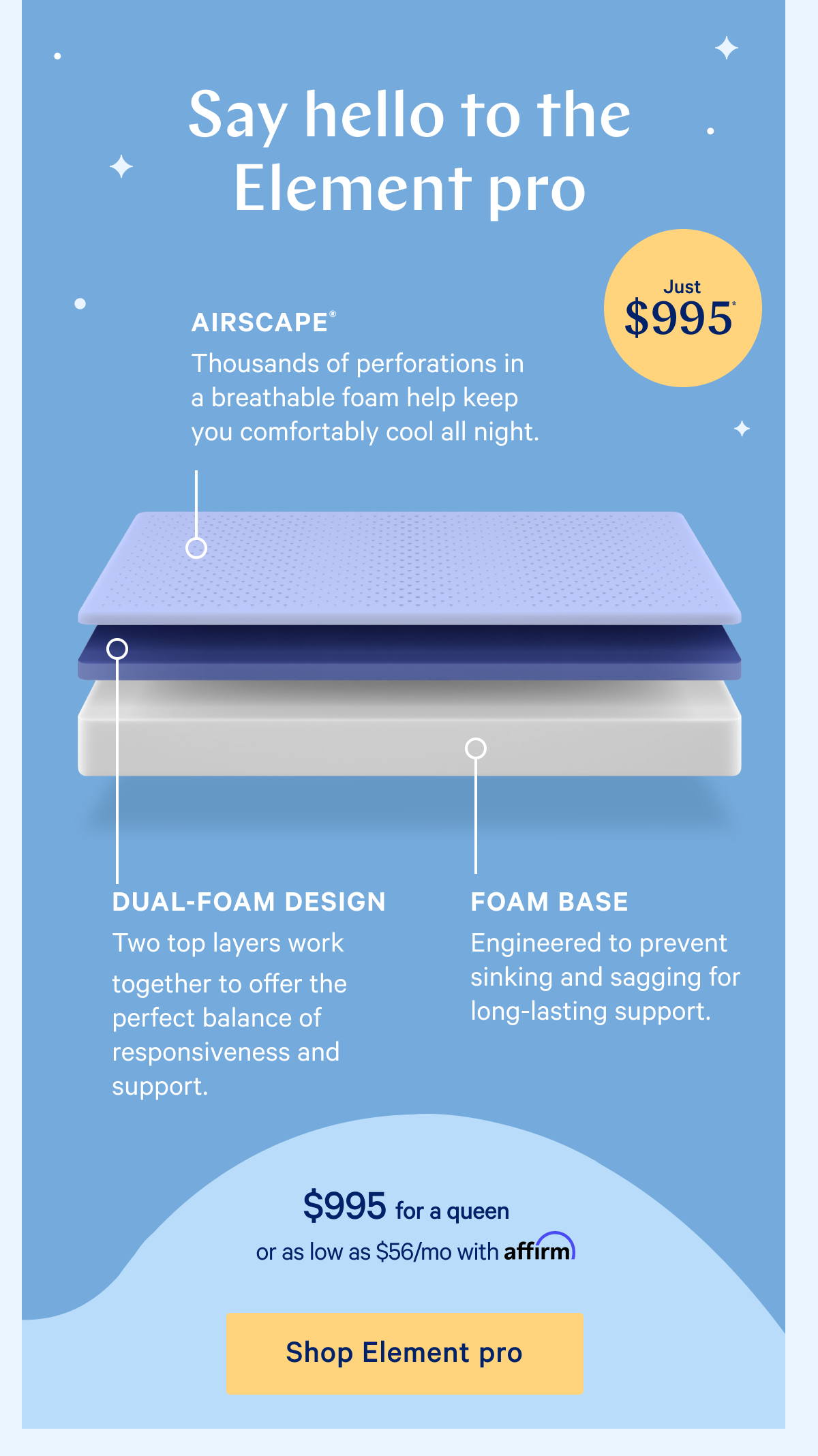 Say hello to the Element pro

Just $995*

AIRSCAPE®

Thousands of perforations in a breathable foam help keep you comfortably cool all night.

DUAL-FOAM DESIGN

Two top layers work together to offer the perfect balance of responsiveness and support.

FOAM BASE

Engineered to prevent sinking and sagging for long-lasting support.

$995 for a queen

or as low as $56/mo with affirm

Shop Element pro